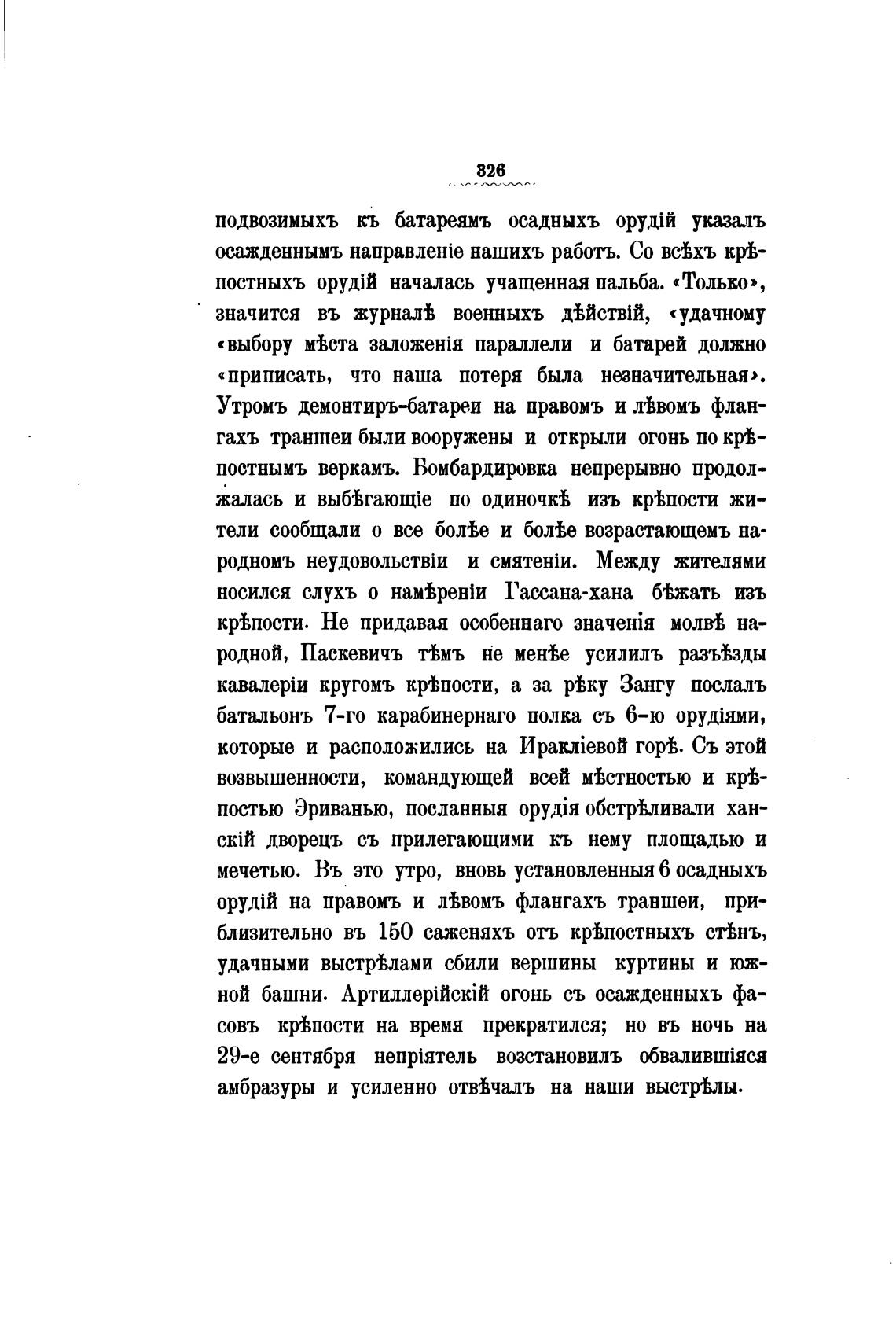 326

подвозимыхъ къ батареямъ осадныхъ орудій указалъ осажденнымъ направленіе нашихъ работъ. Со всѣхъ крѣпостныхъ орудій началась учащенная пальба. «Только», значится въ журналѣ военныхъ дѣйствій, «удачному «выбору мѣста заложенія параллели и батарей должно «приписать, что наша потеря была незначительная». Утромъ демонтиръ-батареи на правомъ и лѣвомъ флангахъ траншеи были вооружены и открыли огонь по крѣпостнымъ веркамъ. Бомбардировка непрерывно продолжалась и выбѣгающіе по одиночкѣ изъ крѣпости жители сообщали о все болѣе и болѣе возрастающемъ народномъ неудовольствіи и смятеніи. Между жителями носился слухъ о намѣреніи Гассана-хана бѣжать изъ крѣпости. Не придавая особеннаго значенія молвѣ народной, Паскевичъ тѣмъ не менѣе усилилъ разъѣзды кавалеріи кругомъ крѣпости, а за рѣку Зангу послалъ батальонъ 7-го карабинернаго полка съ 6-ю орудіями, которые и расположились на Иракліевой горѣ. Съ этой возвышенности, командующей всей мѣстностью и крѣпостью Эриванью, посланныя орудія обстрѣливали ханскій дворецъ съ прилегающими къ нему площадью и мечетью. Въ это утро, вновь установленныя 6 осадныхъ орудій на правомъ и лѣвомъ флангахъ траншеи, приблизительно въ 150 саженяхъ отъ крѣпостныхъ стѣнъ, удачными выстрѣлами сбили вершины куртины и южной башни. Артиллерійскій огонь съ осажденныхъ фасовъ крѣпости на время прекратился; но въ ночь на 29-е сентября непріятель возстановилъ обвалившіяся амбразуры и усиленно отвѣчалъ на наши выстрѣлы.